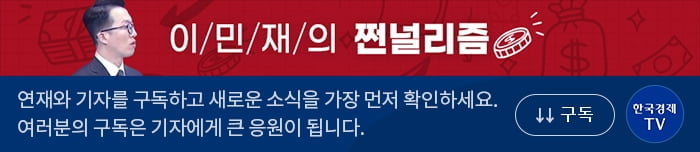 이/민/재/의 쩐널리즘

연재와 기자를 구독하고 새로운 소식을 가장 먼저 확인하세요.
여러분의 구독은 기자에게 큰 응원이 됩니다.

↓↓ 구독

한국경제 TV